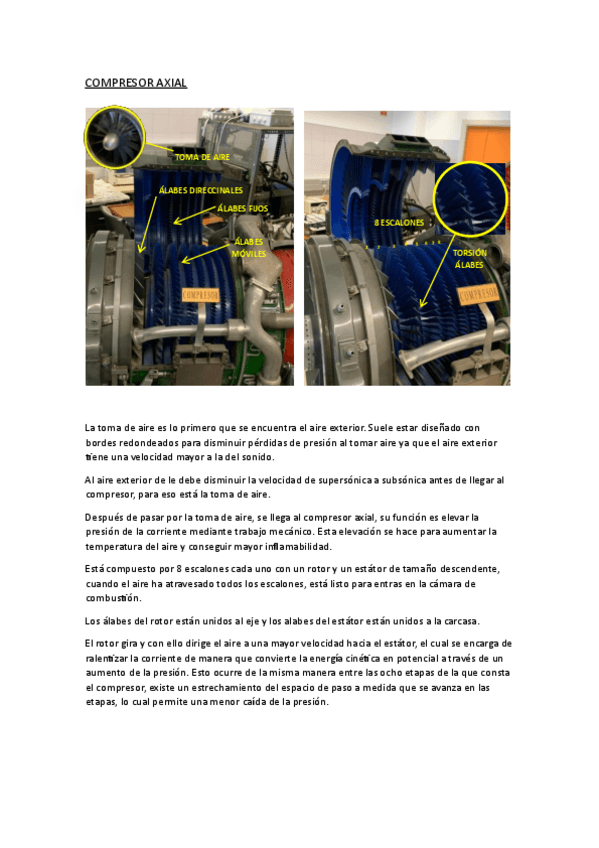 COMPRESOR AXIAL

TOMA DE AIRE

ÁLABES DIRECCINALES

ÁLABES FIJOS

ÁLABES MÓVILES

COMPRESOR

8 ESCALONES

TORSIÓN ÁLABES

COMPRESOR

La toma de aire es lo primero que se encuentra el aire exterior. Suele estar diseñado con bordes redondeados para disminuir pérdidas de presión al tomar aire ya que el aire exterior tiene una velocidad mayor a la del sonido.

Al aire exterior de le debe disminuir la velocidad de supersónica a subsónica antes de llegar al compresor, para eso está la toma de aire.

Después de pasar por la toma de aire, se llega al compresor axial, su función es elevar la presión de la corriente mediante trabajo mecánico. Esta elevación se hace para aumentar la temperatura del aire y conseguir mayor inflamabilidad.

Está compuesto por 8 escalones cada uno con un rotor y un estátor de tamaño descendente, cuando el aire ha atravesado todos los escalones, está listo para entras en la cámara de combustión.

Los álabes del rotor están unidos al eje y los alabes del estátor están unidos a la carcasa.

El rotor gira y con ello dirige el aire a una mayor velocidad hacia el estátor, el cual se encarga de ralentizar la corriente de manera que convierte la energía cinética en potencial a través de un aumento de la presión. Esto ocurre de la misma manera entre las ocho etapas de la que consta el compresor, existe un estrechamiento del espacio de paso a medida que se avanza en las etapas, lo cual permite una menor caída de la presión.